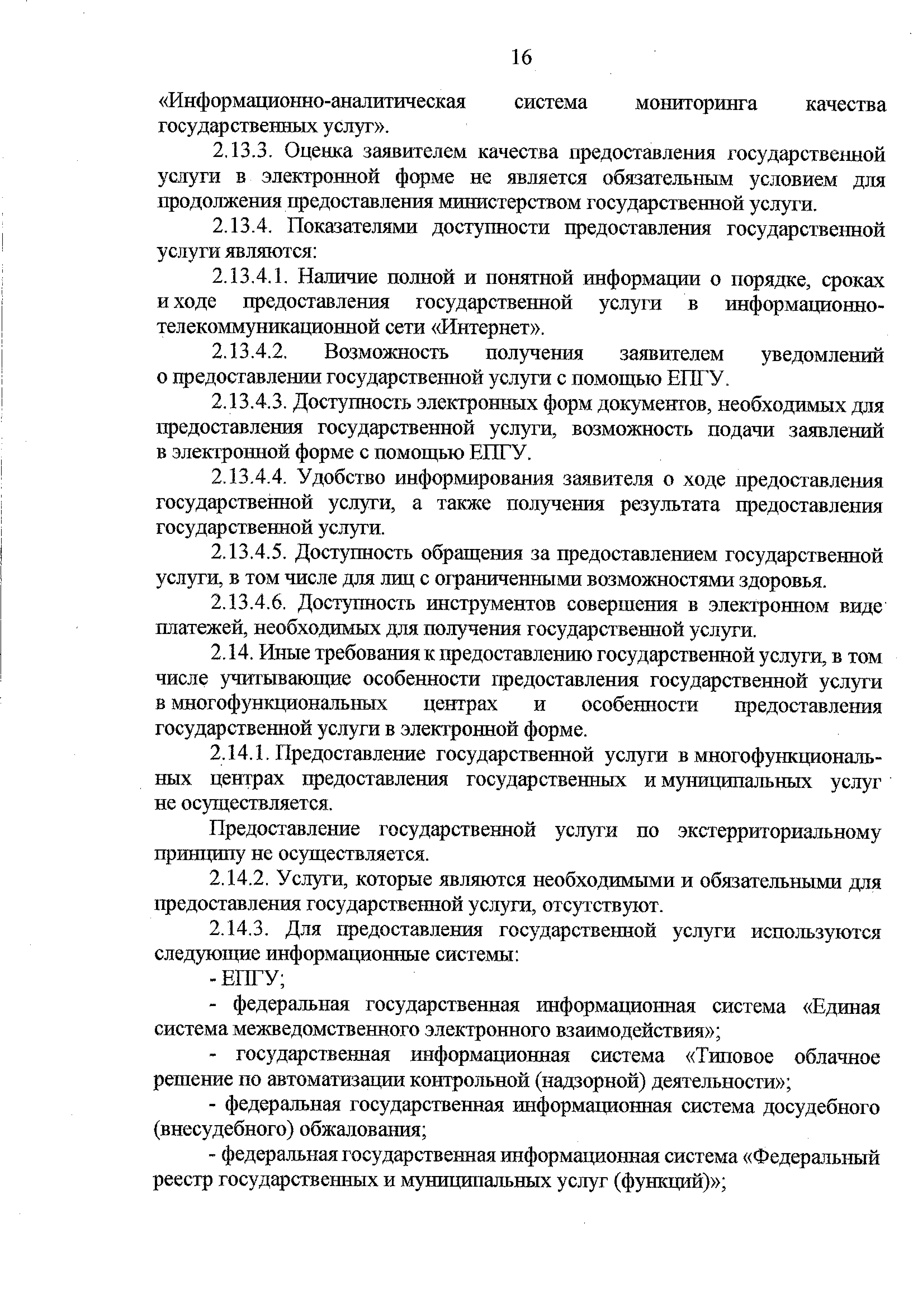 16

«Информационно-аналитическая система мониторинга качества государственных услуг».

2.13.3. Оценка заявителем качества предоставления государственной услуги в электронной форме не является обязательным условием для продолжения предоставления министерством государственной услуги.

2.13.4. Показателями доступности предоставления государственной услуги являются:

2.13.4.1. Наличие полной и понятной информации о порядке, сроках и ходе предоставления государственной услуги в информационно-телекоммуникационной сети «Интернет».

2.13.4.2. Возможность получения заявителем уведомлений о предоставлении государственной услуги с помощью ЕПГУ.

2.13.4.3. Доступность электронных форм документов, необходимых для предоставления государственной услуги, возможность подачи заявлений в электронной форме с помощью ЕПГУ.

2.13.4.4. Удобство информирования заявителя о ходе предоставления государственной услуги, а также получения результата предоставления государственной услуги.

2.13.4.5. Доступность обращения за предоставлением государственной услуги, в том числе для лиц с ограниченными возможностями здоровья.

2.13.4.6. Доступность инструментов совершения в электронном виде платежей, необходимых для получения государственной услуги.

2.14. Иные требования к предоставлению государственной услуги, в том числе учитывающие особенности предоставления государственной услуги в многофункциональных центрах и особенности предоставления государственной услуги в электронной форме.

2.14.1. Предоставление государственной услуги в многофункциональных центрах предоставления государственных и муниципальных услуг не осуществляется.

Предоставление государственной услуги по экстерриториальному принципу не осуществляется.

2.14.2. Услуги, которые являются необходимыми и обязательными для предоставления государственной услуги, отсутствуют.

2.14.3. Для предоставления государственной услуги используются следующие информационные системы:

- ЕПГУ;

- федеральная государственная информационная система «Единая система межведомственного электронного взаимодействия»;

- государственная информационная система «Типовое облачное решение по автоматизации контрольной (надзорной) деятельности»;

- федеральная государственная информационная система досудебного (внесудебного) обжалования;

- федеральная государственная информационная система «Федеральный реестр государственных и муниципальных услуг (функций)»;